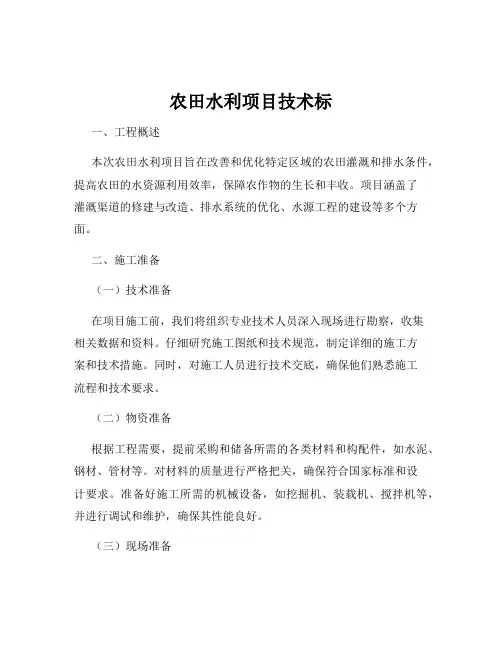 农田水利项目技术标

一、工程概述

本次农田水利项目旨在改善和优化特定区域的农田灌溉和排水条件，提高农田的水资源利用效率，保障农作物的生长和丰收。项目涵盖了灌溉渠道的修建与改造、排水系统的优化、水源工程的建设等多个方面。

二、施工准备

（一）技术准备

在项目施工前，我们将组织专业技术人员深入现场进行勘察，收集相关数据和资料。仔细研究施工图纸和技术规范，制定详细的施工方案和技术措施。同时，对施工人员进行技术交底，确保他们熟悉施工流程和技术要求。

（二）物资准备

根据工程需要，提前采购和储备所需的各类材料和构配件，如水泥、钢材、管材等。对材料的质量进行严格把关，确保符合国家标准和设计要求。准备好施工所需的机械设备，如挖掘机、装载机、搅拌机等，并进行调试和维护，确保其性能良好。

（三）现场准备